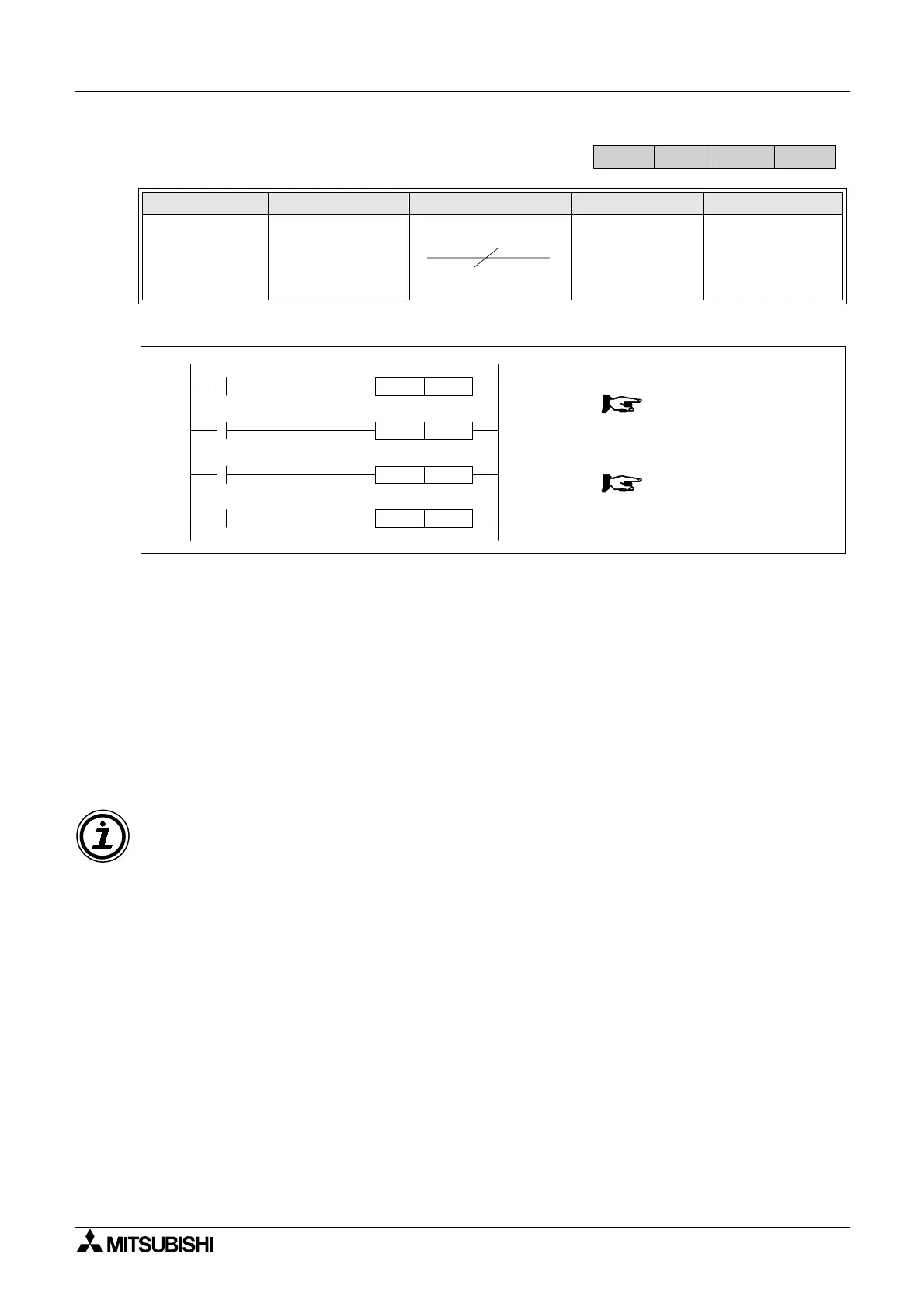 MITSUBISHI